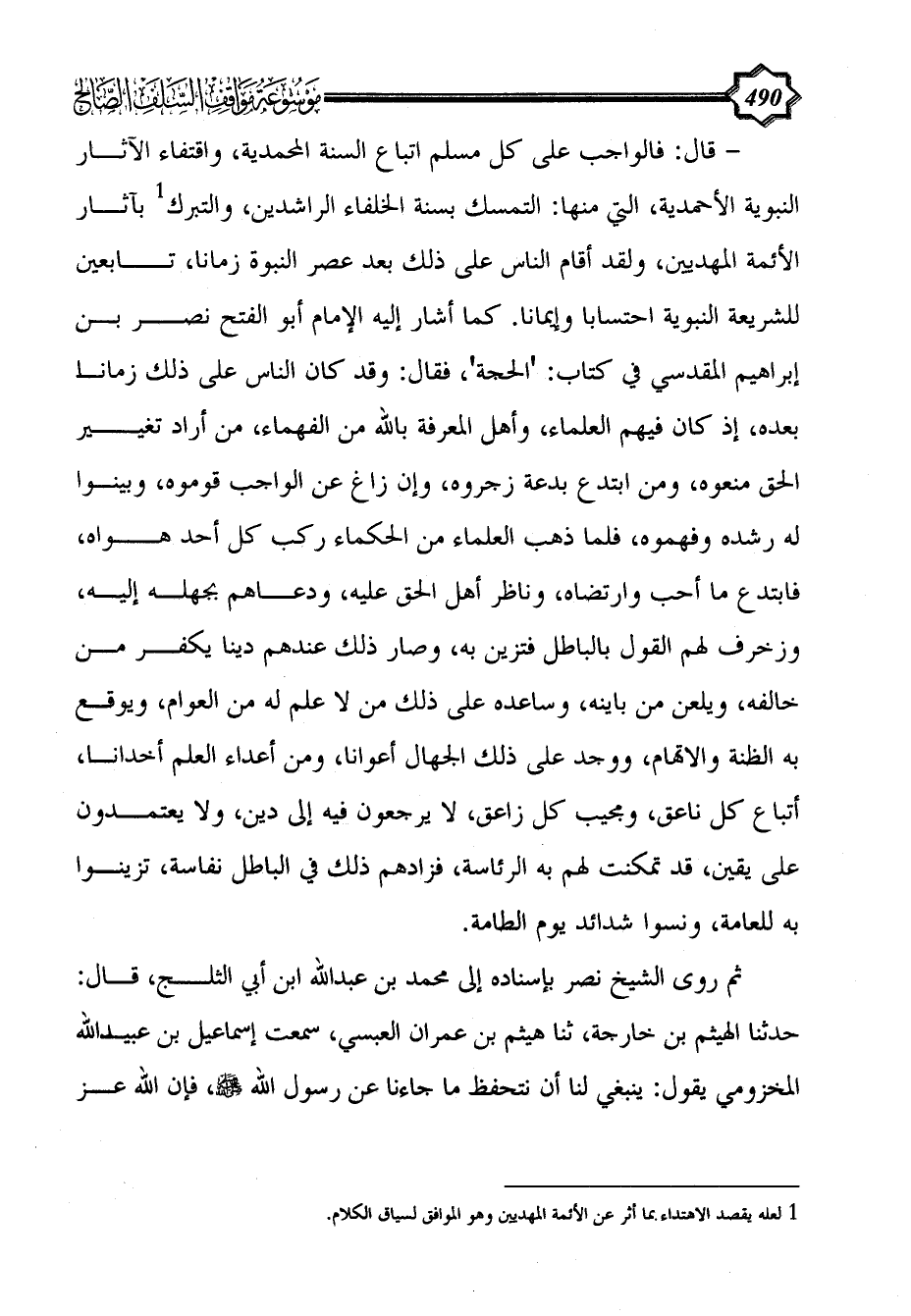 490

موسوعة مواقف السلف الصالح

- قال: فالواجب على كل مسلم اتباع السنة المحمدية، واقتفاء الآثار النبوية الأحمدية، التي منها: التمسك بسنة الخلفاء الراشدين، والتبرك$^1$ بآثار الأئمة المهديين، ولقد أقام الناس على ذلك بعد عصر النبوة زمانا، تابعين للشريعة النبوية احتسابا وإيمانا. كما أشار إليه الإمام أبو الفتح نصر بن إبراهيم المقدسي في كتاب: 'الحجة'، فقال: وقد كان الناس على ذلك زمانا بعده، إذ كان فيهم العلماء، وأهل المعرفة بالله من الفهماء، من أراد تغيير الحق منعوه، ومن ابتدع بدعة زجروه، وإن زاغ عن الواجب قوموه، وبينوا له رشده وفهموه، فلما ذهب العلماء من الحكماء ركب كل أحد هواه، فابتدع ما أحب وارتضاه، وناظر أهل الحق عليه، ودعاهم بجهله إليه، وزخرف لهم القول بالباطل فتزين به، وصار ذلك عندهم دينا يكفر من خالفه، ويلعن من باينه، وساعده على ذلك من لا علم له من العوام، ويوقع به الظنة والاتهام، ووجد على ذلك الجهال أعوانا، ومن أعداء العلم أخدانا، أتباع كل ناعق، ومجيب كل زاعق، لا يرجعون فيه إلى دين، ولا يعتمدون على يقين، قد تمكنت لهم به الرئاسة، فزادهم ذلك في الباطل نفاسة، تزينوا به للعامة، ونسوا شدائد يوم الطامة.

ثم روى الشيخ نصر بإسناده إلى محمد بن عبدالله ابن أبي الثلج، قال: حدثنا الهيثم بن خارجة، ثنا هيثم بن عمران العبسي، سمعت إسماعيل بن عبيدالله المخزومي يقول: ينبغي لنا أن نتحفظ ما جاءنا عن رسول الله ﷺ، فإن الله عز

1 لعله يقصد الاهتداء بما أثر عن الأئمة المهديين وهو الموافق لسياق الكلام.